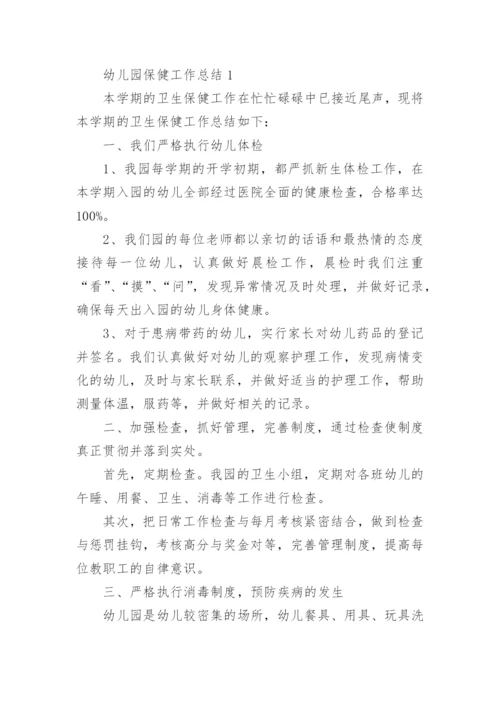 幼儿园保健工作总结 1

本学期的卫生保健工作在忙忙碌碌中已接近尾声，现将本学期的卫生保健工作总结如下：

一、我们严格执行幼儿体检

1、我园每学期的开学初期，都严抓新生体检工作，在本学期入园的幼儿全部经过医院全面的健康检查，合格率达100%。

2、我们园的每位老师都以亲切的话语和最热情的态度接待每一位幼儿，认真做好晨检工作，晨检时我们注重“看”、“摸”、“问”，发现异常情况及时处理，并做好记录，确保每天出入园的幼儿身体健康。

3、对于患病带药的幼儿，实行家长对幼儿药品的登记并签名。我们认真做好对幼儿的观察护理工作，发现病情变化的幼儿，及时与家长联系，并做好适当的护理工作，帮助测量体温，服药等，并做好相关的记录。

二、加强检查，抓好管理，完善制度，通过检查使制度真正贯彻并落到实处。

首先，定期检查。我园的卫生小组，定期对各班幼儿的午睡、用餐、卫生、消毒等工作进行检查。

其次，把日常工作检查与每月考核紧密结合，做到检查与惩罚挂钩，考核高分与奖金对等，完善管理制度，提高每位教职工的自律意识。

三、严格执行消毒制度，预防疾病的发生

幼儿园是幼儿较密集的场所，幼儿餐具、用具、玩具洗